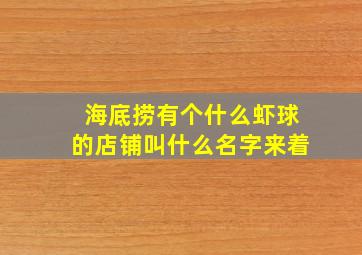 海底捞有个什么虾球的店铺叫什么名字来着